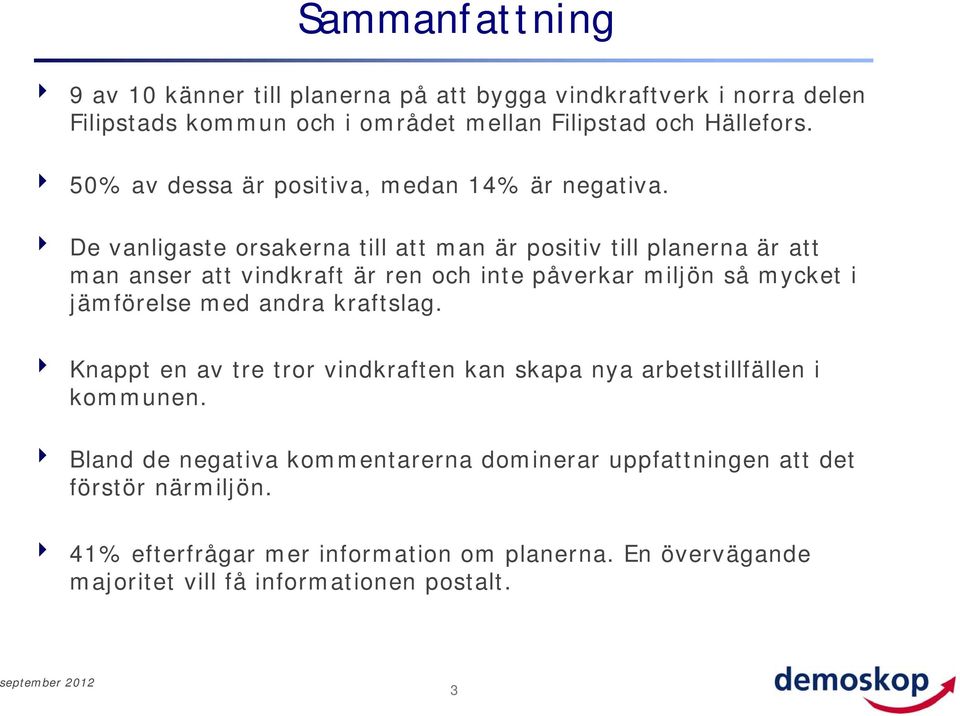 Sammanfattning

9 av 10 känner till planerna på att bygga vindkraftverk i norra delen Filipstads kommun och i området mellan Filipstad och Hällefors.

50% av dessa är positiva, medan 14% är negativa.

De vanligaste orsakerna till att man är positiv till planerna är att man anser att vindkraft är ren och inte påverkar miljön så mycket i jämförelse med andra kraftslag.

Knappt en av tre tror vindkraften kan skapa nya arbetstillfällen i kommunen.

Bland de negativa kommentarerna dominerar uppfattningen att det förstör närmiljön.

41% efterfrågar mer information om planerna. En övervägande majoritet vill få informationen postalt.

september 2012

3

demoskop